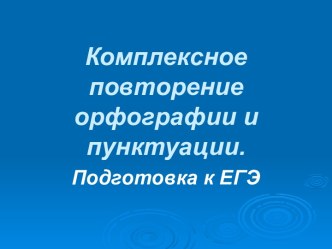 Комплексное повторение орфографии и пунктуации.

Подготовка к ЕГЭ